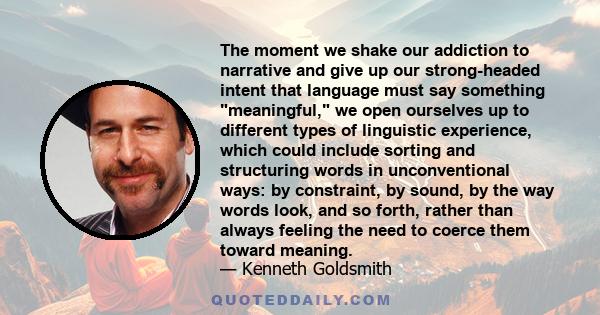 The moment we shake our addiction to narrative and give up our strong-headed intent that language must say something "meaningful," we open ourselves up to different types of linguistic experience, which could include sorting and structuring words in unconventional ways: by constraint, by sound, by the way words look, and so forth, rather than always feeling the need to coerce them toward meaning.
— Kenneth Goldsmith

QUOTEDDAILY.COM